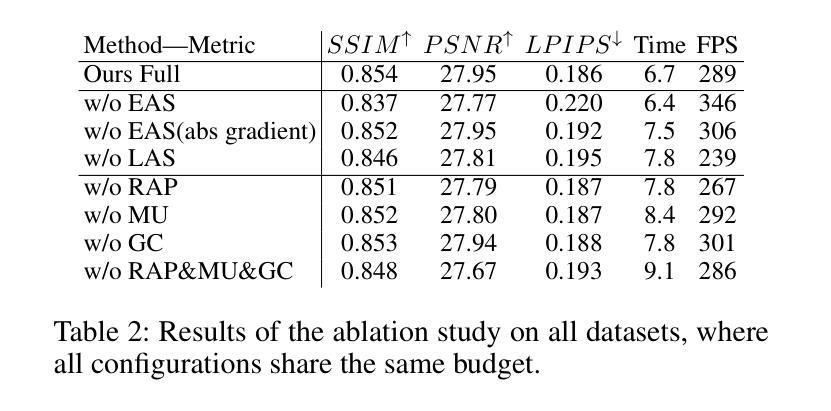 | Method—Metric | $SSIM^{\uparrow}$ | $PSNR^{\uparrow}$ | $LPIPS^{\downarrow}$ | Time | FPS |
|---|---|---|---|---|---|
| Ours Full | 0.854 | 27.95 | 0.186 | 6.7 | 289 |
| w/o EAS | 0.837 | 27.77 | 0.220 | 6.4 | 346 |
| w/o EAS(abs gradient) | 0.852 | 27.95 | 0.192 | 7.5 | 306 |
| w/o LAS | 0.846 | 27.81 | 0.195 | 7.8 | 239 |
| w/o RAP | 0.851 | 27.79 | 0.187 | 7.8 | 267 |
| w/o MU | 0.852 | 27.80 | 0.187 | 8.4 | 292 |
| w/o GC | 0.853 | 27.94 | 0.188 | 7.8 | 301 |
| w/o RAP&MU&GC | 0.848 | 27.67 | 0.193 | 9.1 | 286 |

Table 2: Results of the ablation study on all datasets, where all configurations share the same budget.